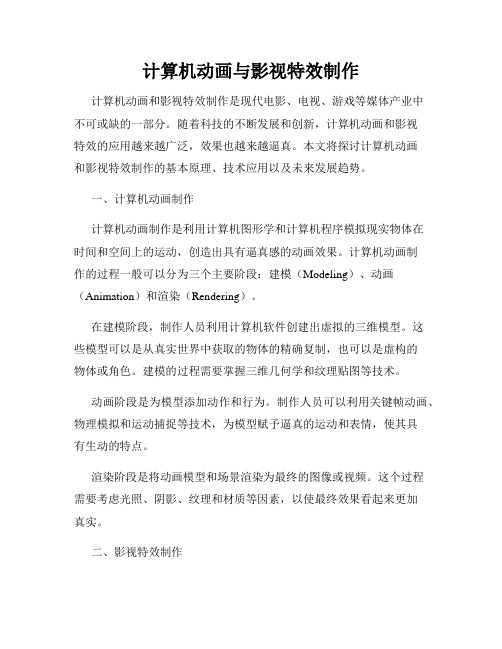 计算机动画与影视特效制作

计算机动画和影视特效制作是现代电影、电视、游戏等媒体产业中不可或缺的一部分。随着科技的不断发展和创新，计算机动画和影视特效的应用越来越广泛，效果也越来越逼真。本文将探讨计算机动画和影视特效制作的基本原理、技术应用以及未来发展趋势。

一、计算机动画制作

计算机动画制作是利用计算机图形学和计算机程序模拟现实物体在时间和空间上的运动，创造出具有逼真感的动画效果。计算机动画制作的过程一般可以分为三个主要阶段：建模（Modeling）、动画（Animation）和渲染（Rendering）。

在建模阶段，制作人员利用计算机软件创建出虚拟的三维模型。这些模型可以是从真实世界中获取的物体的精确复制，也可以是虚构的物体或角色。建模的过程需要掌握三维几何学和纹理贴图等技术。

动画阶段是为模型添加动作和行为。制作人员可以利用关键帧动画、物理模拟和运动捕捉等技术，为模型赋予逼真的运动和表情，使其具有生动的特点。

渲染阶段是将动画模型和场景渲染为最终的图像或视频。这个过程需要考虑光照、阴影、纹理和材质等因素，以使最终效果看起来更加真实。

二、影视特效制作